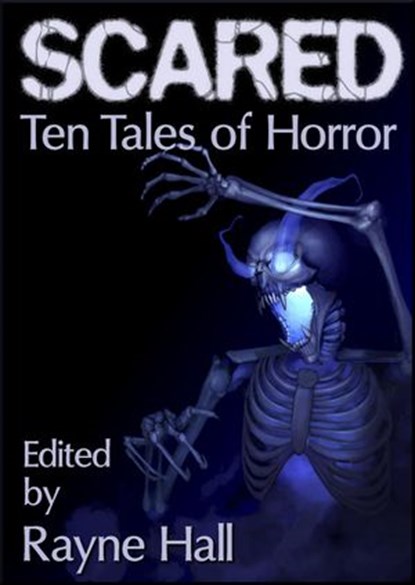 SCARED
Ten Tales of Horror

Edited by
Rayne Hall